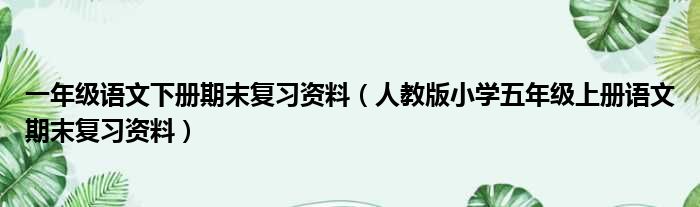 一年级语文下册期末复习资料（人教版小学五年级上册语文期末复习资料）